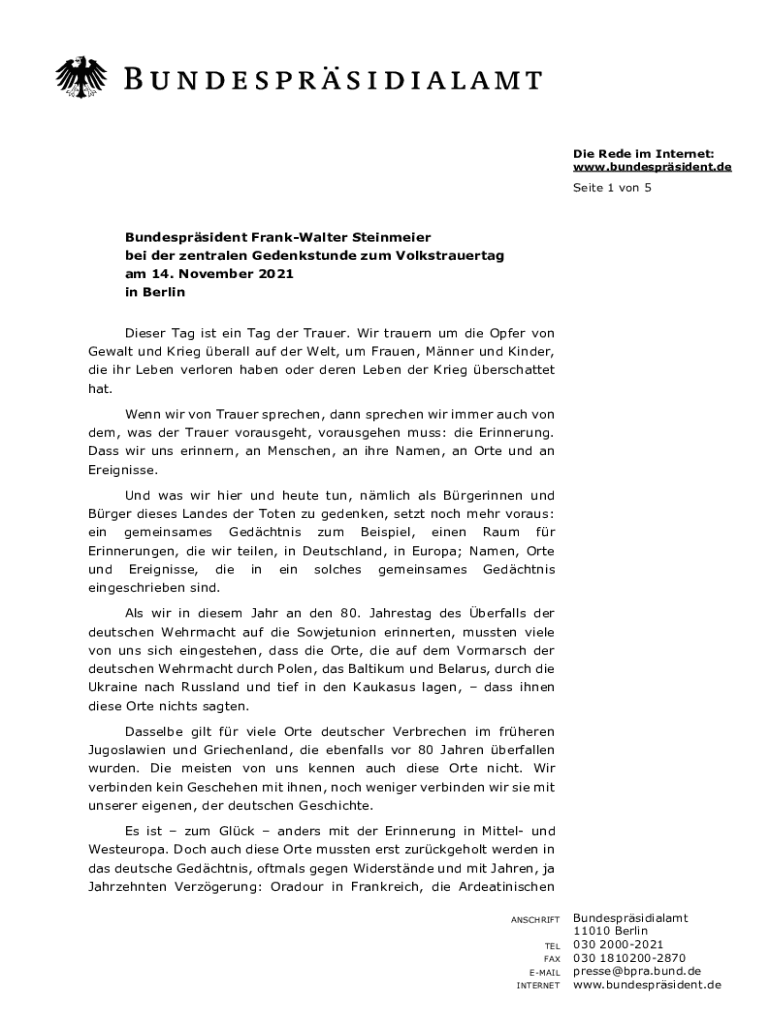 BUNDESPRÄSIDIALAMT

Die Rede im Internet:
www.bundespräsident.de

Seite 1 von 5

Bundespräsident Frank-Walter Steinmeier
bei der zentralen Gedenkstunde zum Volkstrauertag
am 14. November 2021
in Berlin

Dieser Tag ist ein Tag der Trauer. Wir trauern um die Opfer von Gewalt und Krieg überall auf der Welt, um Frauen, Männer und Kinder, die ihr Leben verloren haben oder deren Leben der Krieg überschattet hat.

Wenn wir von Trauer sprechen, dann sprechen wir immer auch von dem, was der Trauer vorausgeht, vorausgehen muss: die Erinnerung. Dass wir uns erinnern, an Menschen, an ihre Namen, an Orte und an Ereignisse.

Und was wir hier und heute tun, nämlich als Bürgerinnen und Bürger dieses Landes der Toten zu gedenken, setzt noch mehr voraus: ein gemeinsames Gedächtnis zum Beispiel, einen Raum für Erinnerungen, die wir teilen, in Deutschland, in Europa; Namen, Orte und Ereignisse, die in ein solches gemeinsames Gedächtnis eingeschrieben sind.

Als wir in diesem Jahr an den 80. Jahrestag des Überfalls der deutschen Wehrmacht auf die Sowjetunion erinnerten, mussten viele von uns sich eingestehen, dass die Orte, die auf dem Vormarsch der deutschen Wehrmacht durch Polen, das Baltikum und Belarus, durch die Ukraine nach Russland und tief in den Kaukasus lagen, – dass ihnen diese Orte nichts sagten.

Dasselbe gilt für viele Orte deutscher Verbrechen im früheren Jugoslawien und Griechenland, die ebenfalls vor 80 Jahren überfallen wurden. Die meisten von uns kennen auch diese Orte nicht. Wir verbinden kein Geschehen mit ihnen, noch weniger verbinden wir sie mit unserer eigenen, der deutschen Geschichte.

Es ist – zum Glück – anders mit der Erinnerung in Mittel- und Westeuropa. Doch auch diese Orte mussten erst zurückgeholt werden in das deutsche Gedächtnis, oftmals gegen Widerstände und mit Jahren, ja Jahrzehnten Verzögerung: Oradour in Frankreich, die Ardeatinischen

ANSCHRIFT Bundespräsidialamt
11010 Berlin
TEL 030 2000-2021
FAX 030 1810200-2870
E-MAIL presse@bpra.bund.de
INTERNET www.bundespräsident.de